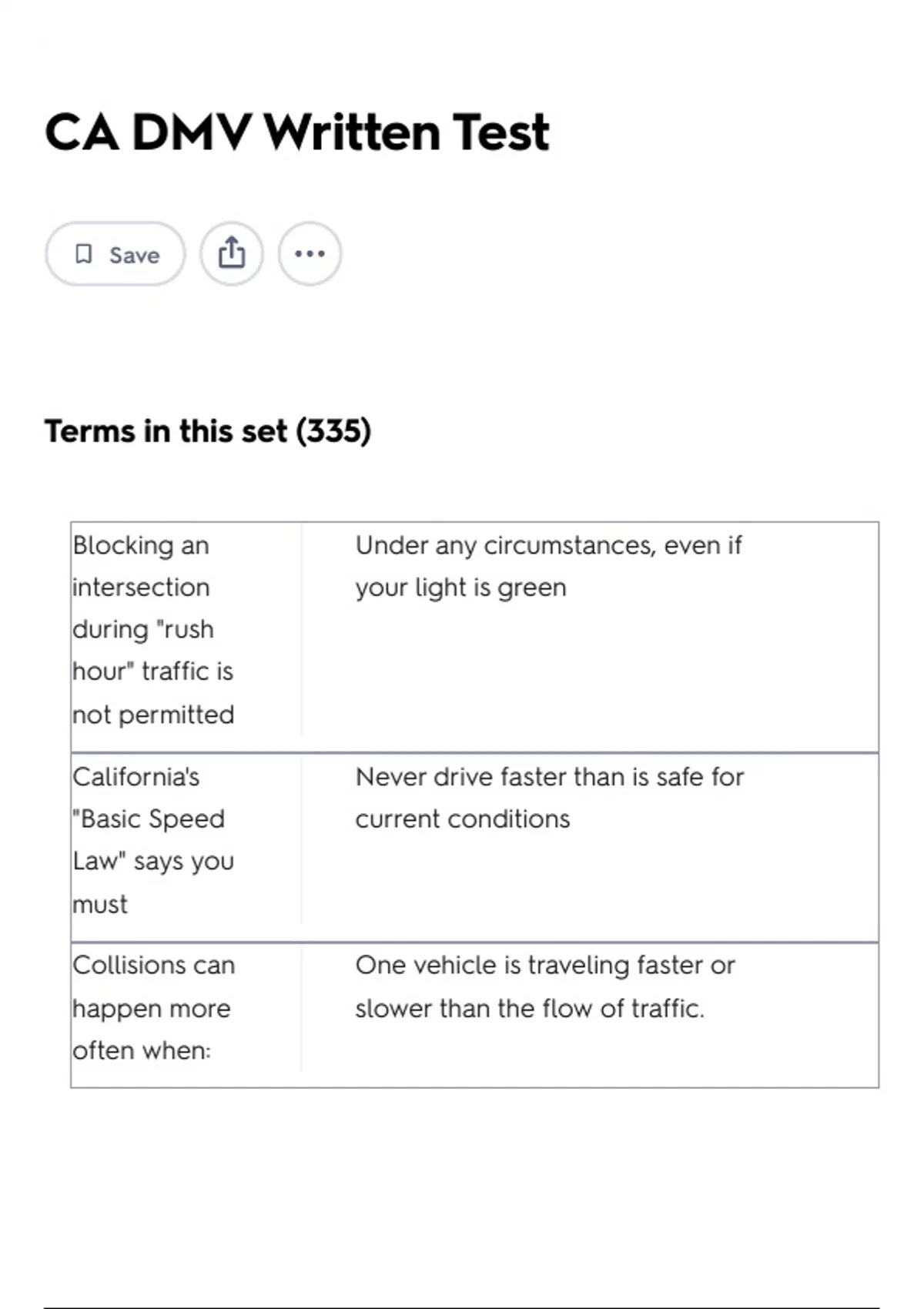 CA DMV Written Test

Save

Terms in this set (335)

| | |
|---|---|
| Blocking an intersection during "rush hour" traffic is not permitted | Under any circumstances, even if your light is green |
| California's "Basic Speed Law" says you must | Never drive faster than is safe for current conditions |
| Collisions can happen more often when: | One vehicle is traveling faster or slower than the flow of traffic. |